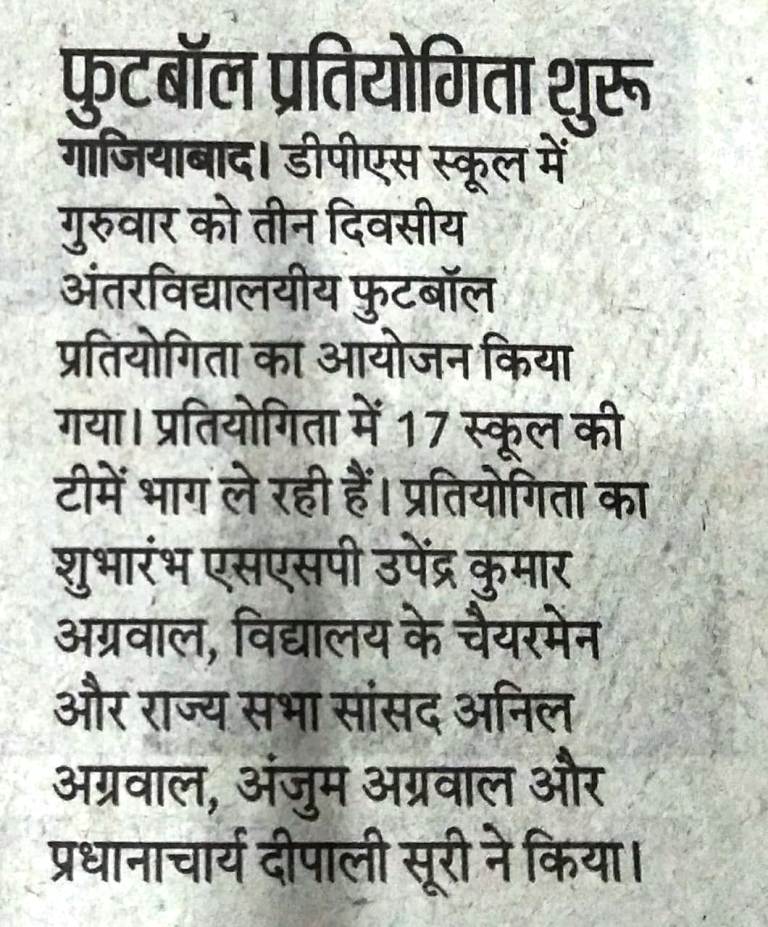 फुटबॉल प्रतियोगिता शुरू

गाजियाबाद। डीपीएस स्कूल में गुरुवार को तीन दिवसीय अंतरविद्यालयीय फुटबॉल प्रतियोगिता का आयोजन किया गया। प्रतियोगिता में 17 स्कूल की टीमें भाग ले रही हैं। प्रतियोगिता का शुभारंभ एसएसपी उपेंद्र कुमार अग्रवाल, विद्यालय के चैयरमेन और राज्य सभा सांसद अनिल अग्रवाल, अंजुम अग्रवाल और प्रधानाचार्य दीपाली सूरी ने किया।